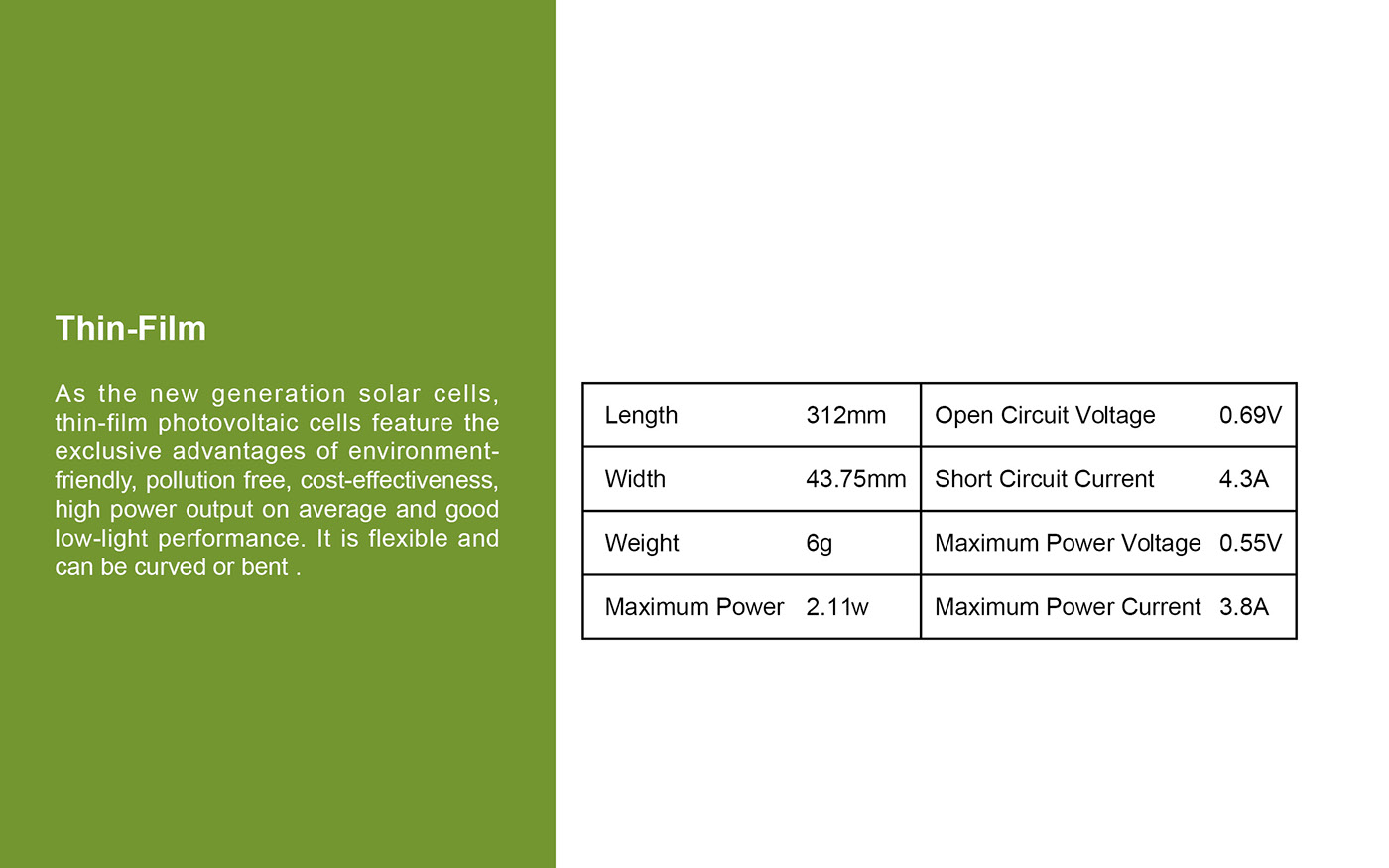 Thin-Film

As the new generation solar cells, thin-film photovoltaic cells feature the exclusive advantages of environment-friendly, pollution free, cost-effectiveness, high power output on average and good low-light performance. It is flexible and can be curved or bent .

| Length | 312mm | Open Circuit Voltage | 0.69V |
|---|---|---|---|
| Width | 43.75mm | Short Circuit Current | 4.3A |
| Weight | 6g | Maximum Power Voltage | 0.55V |
| Maximum Power | 2.11w | Maximum Power Current | 3.8A |